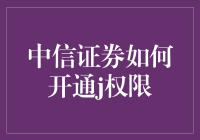 中信证券如何开通j权限